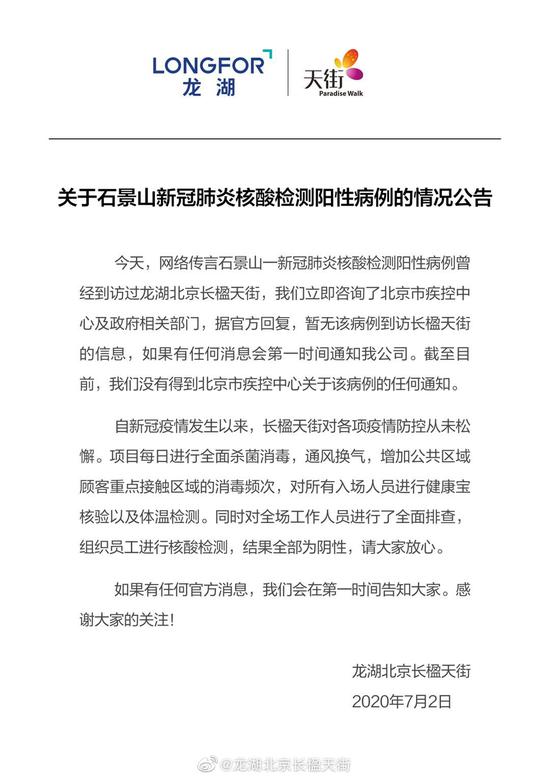 LONGFOR
龙湖

天街
Paradise Walk

关于石景山新冠肺炎核酸检测阳性病例的情况公告

今天，网络传言石景山一新冠肺炎核酸检测阳性病例曾经到访过龙湖北京长楹天街，我们立即咨询了北京市疾控中心及政府相关部门，据官方回复，暂无该病例到访长楹天街的信息，如果有任何消息会第一时间通知我公司。截至目前，我们没有得到北京市疾控中心关于该病例的任何通知。

自新冠疫情发生以来，长楹天街对各项疫情防控从未松懈。项目每日进行全面杀菌消毒，通风换气，增加公共区域顾客重点接触区域的消毒频次，对所有入场人员进行健康宝核验以及体温检测。同时对全场工作人员进行了全面排查，组织员工进行核酸检测，结果全部为阴性，请大家放心。

如果有任何官方消息，我们会在第一时间告知大家。感谢大家的关注！

龙湖北京长楹天街
2020年7月2日

@龙湖北京长楹天街